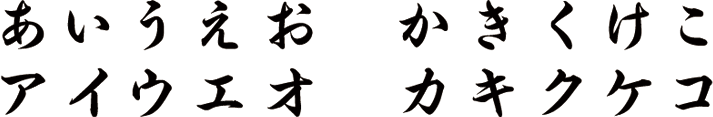 あいうえお　かきくけこ
アイウエオ　カキクケコ